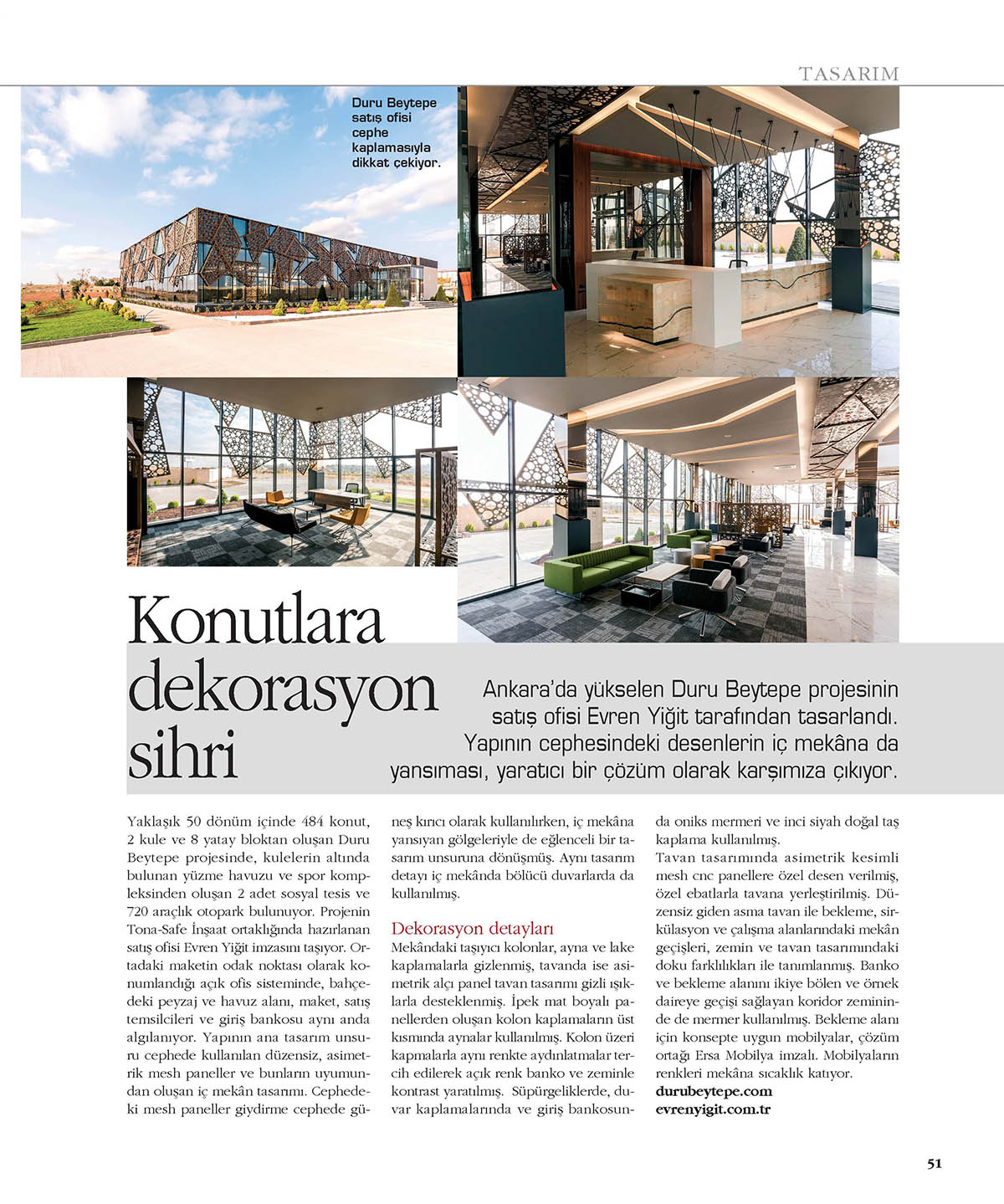 TASARIM

Duru Beytepe satış ofisi cephe kaplamasıyla dikkat çekiyor.

Konutlara dekorasyon sihri

Ankara'da yükselen Duru Beytepe projesinin satış ofisi Evren Yiğit tarafından tasarlandı. Yapının cephesindeki desenlerin iç mekâna da yansıması, yaratıcı bir çözüm olarak karşımıza çıkıyor.

Yaklaşık 50 dönüm içinde 484 konut, 2 kule ve 8 yatay bloktan oluşan Duru Beytepe projesinde, kulelerin altında bulunan yüzme havuzu ve spor kompleksinden oluşan 2 adet sosyal tesis ve 720 araçlık otopark bulunuyor. Projenin Tona-Safe İnşaat ortaklığında hazırlanan satış ofisi Evren Yiğit imzasını taşıyor. Ortadaki maketin odak noktası olarak konumlandığı açık ofis sisteminde, bahçedeki peyzaj ve havuz alanı, maket, satış temsilcileri ve giriş bankosu aynı anda algılanıyor. Yapının ana tasarım unsuru cephede kullanılan düzensiz, asimetrik mesh paneller ve bunların uyumundan oluşan iç mekân tasarımı. Cephedeki mesh paneller giydirme cephede güneş kırıcı olarak kullanılırken, iç mekâna yansıyan gölgeleriyle de eğlenceli bir tasarım unsuruna dönüşmüş. Aynı tasarım detayı iç mekânda bölücü duvarlarda da kullanılmış.

Dekorasyon detayları
Mekândaki taşıyıcı kolonlar, ayna ve lake kaplamalarla gizlenmiş, tavanda ise asimetrik alçı panel tavan tasarımı gizli ışıklarla desteklenmiş. İpek mat boyalı panellerden oluşan kolon kaplamaların üst kısmında aynalar kullanılmış. Kolon üzeri kapmalarla aynı renkte aydınlatmalar tercih edilerek açık renk banko ve zeminle kontrast yaratılmış. Süpürgeliklerde, duvar kaplamalarında ve giriş bankosunda oniks mermeri ve inci siyah doğal taş kaplama kullanılmış.
Tavan tasarımında asimetrik kesimli mesh cnc panellere özel desen verilmiş, özel ebatlarla tavana yerleştirilmiş. Düzensiz giden asma tavan ile bekleme, sirkülasyon ve çalışma alanlarındaki mekân geçişleri, zemin ve tavan tasarımındaki doku farklılıkları ile tanımlanmış. Banko ve bekleme alanını ikiye bölen ve örnek daireye geçişi sağlayan koridor zemininde de mermer kullanılmış. Bekleme alanı için konsepte uygun mobilyalar, çözüm ortağı Ersa Mobilya imzalı. Mobilyaların renkleri mekâna sıcaklık katıyor.
durubeytepe.com
evrenyigit.com.tr

51